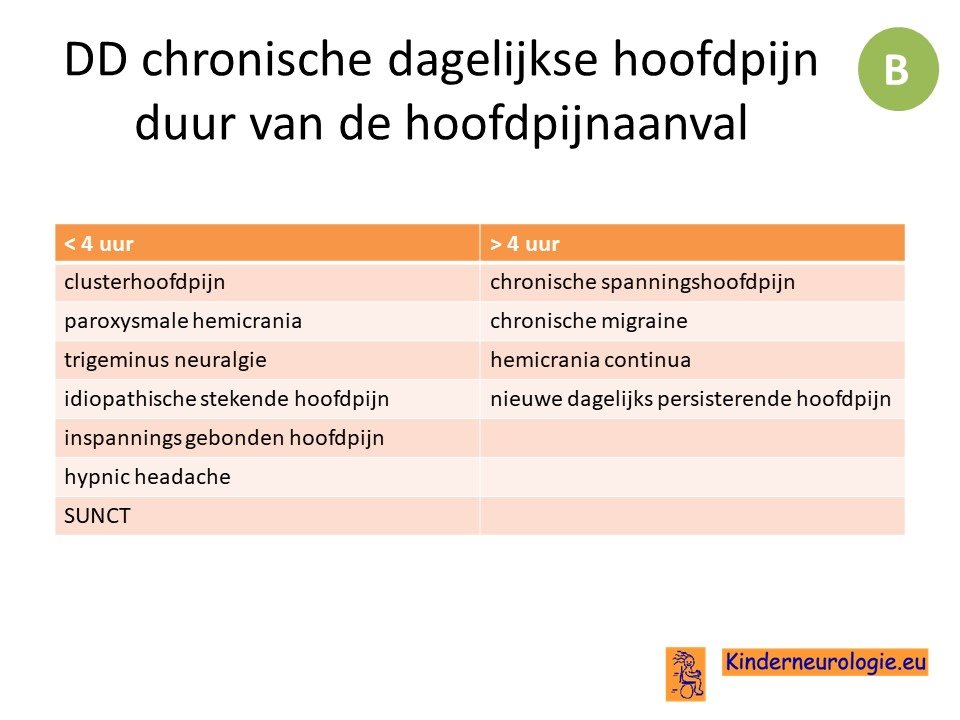 DD chronische dagelijkse hoofdpijn duur van de hoofdpijnaanval

B

| < 4 uur | > 4 uur |
|---|---|
| clusterhoofdpijn | chronische spanningshoofdpijn |
| paroxysmale hemicrania | chronische migraine |
| trigeminus neuralgie | hemicrania continua |
| idiopathische stekende hoofdpijn | nieuwe dagelijks persisterende hoofdpijn |
| inspannings gebonden hoofdpijn | |
| hypnic headache | |
| SUNCT | |

Kinderneurologie.eu